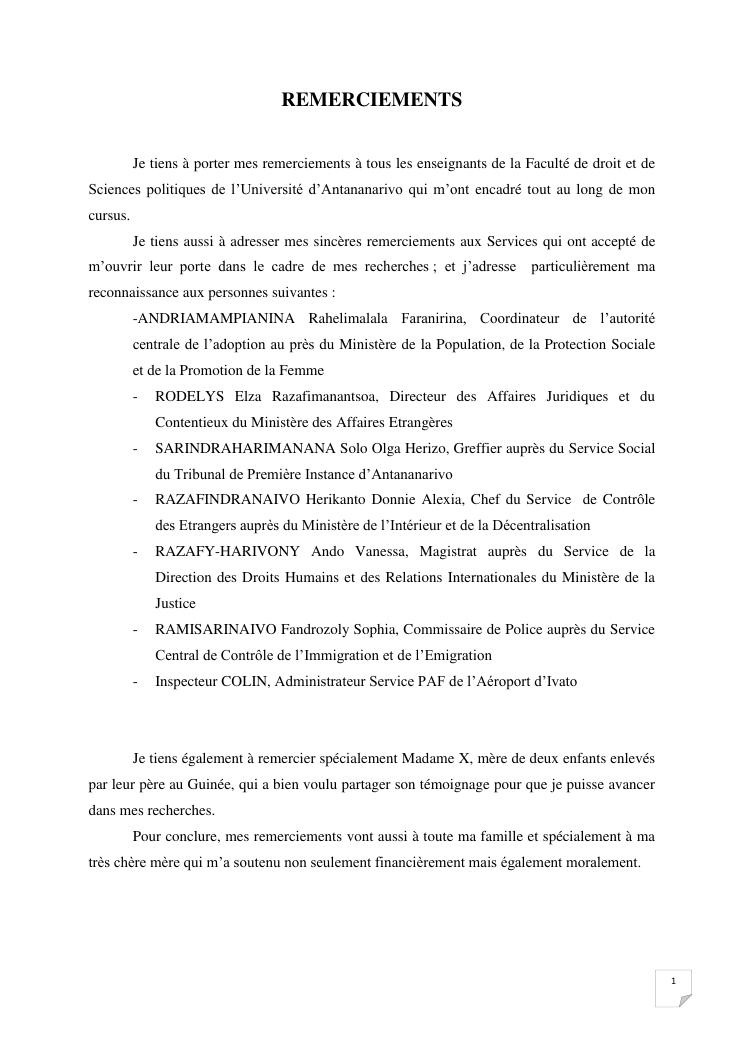 REMERCIEMENTS

Je tiens à porter mes remerciements à tous les enseignants de la Faculté de droit et de Sciences politiques de l’Université d’Antananarivo qui m’ont encadré tout au long de mon cursus.

Je tiens aussi à adresser mes sincères remerciements aux Services qui ont accepté de m’ouvrir leur porte dans le cadre de mes recherches ; et j’adresse particulièrement ma reconnaissance aux personnes suivantes :

-ANDRIAMAMPIANINA Rahelimalala Faranirina, Coordinateur de l’autorité centrale de l’adoption au près du Ministère de la Population, de la Protection Sociale et de la Promotion de la Femme

- RODELYS Elza Razafimanantsoa, Directeur des Affaires Juridiques et du Contentieux du Ministère des Affaires Etrangères
- SARINDRAHARIMANANA Solo Olga Herizo, Greffier auprès du Service Social du Tribunal de Première Instance d’Antananarivo
- RAZAFINDRANAIVO Herikanto Donnie Alexia, Chef du Service de Contrôle des Etrangers auprès du Ministère de l’Intérieur et de la Décentralisation
- RAZAFY-HARIVONY Ando Vanessa, Magistrat auprès du Service de la Direction des Droits Humains et des Relations Internationales du Ministère de la Justice
- RAMISARINAIVO Fandrozoly Sophia, Commissaire de Police auprès du Service Central de Contrôle de l’Immigration et de l’Emigration
- Inspecteur COLIN, Administrateur Service PAF de l’Aéroport d’Ivato

Je tiens également à remercier spécialement Madame X, mère de deux enfants enlevés par leur père au Guinée, qui a bien voulu partager son témoignage pour que je puisse avancer dans mes recherches.

Pour conclure, mes remerciements vont aussi à toute ma famille et spécialement à ma très chère mère qui m’a soutenu non seulement financièrement mais également moralement.

1